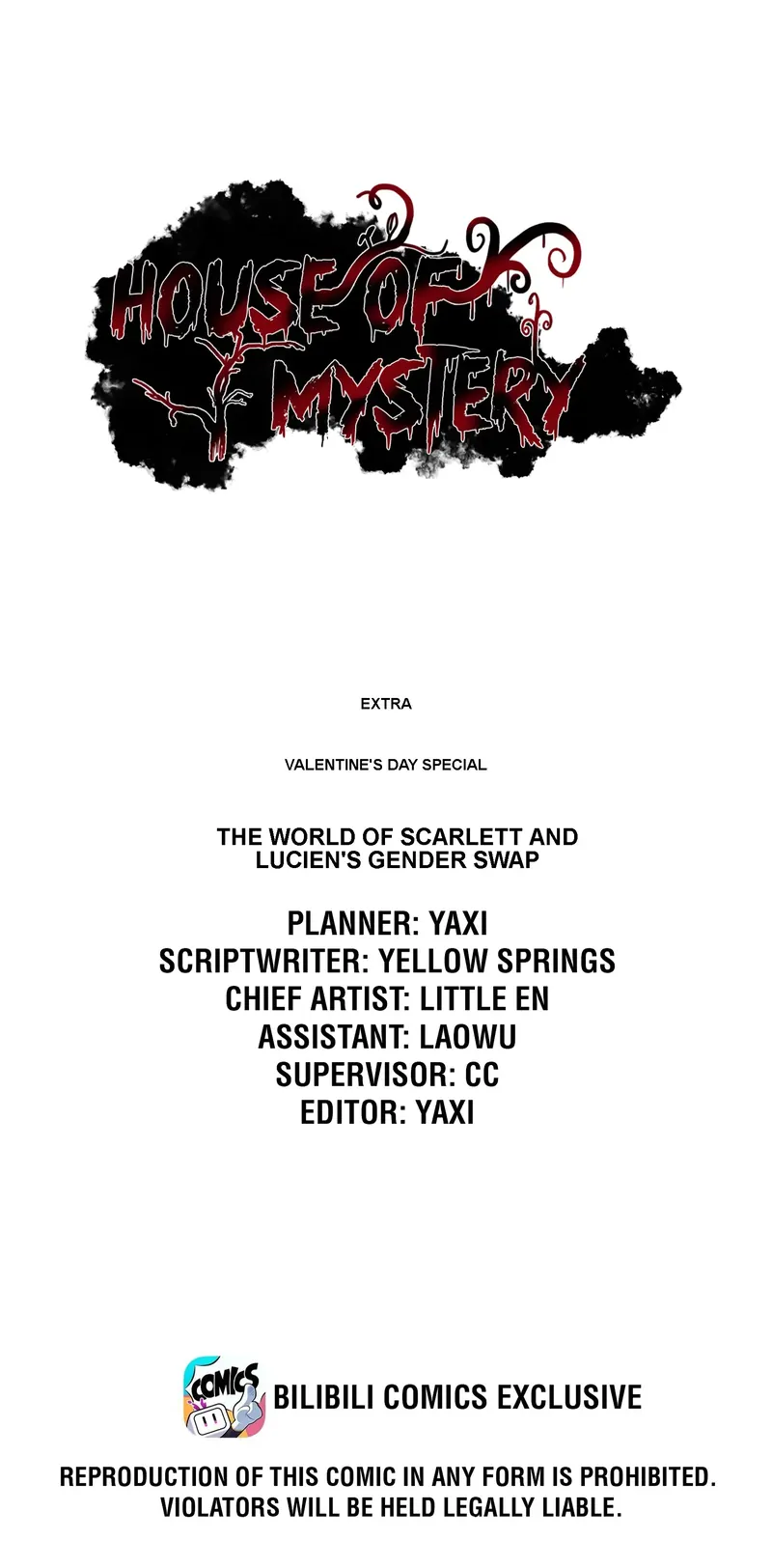 HOUSE OF MYSTERY

EXTRA

VALENTINE'S DAY SPECIAL

THE WORLD OF SCARLETT AND LUCIEN'S GENDER SWAP

PLANNER: YAXI
SCRIPTWRITER: YELLOW SPRINGS
CHIEF ARTIST: LITTLE EN
ASSISTANT: LAOWU
SUPERVISOR: CC
EDITOR: YAXI

COMICS

BILIBILI COMICS EXCLUSIVE

REPRODUCTION OF THIS COMIC IN ANY FORM IS PROHIBITED. VIOLATORS WILL BE HELD LEGALLY LIABLE.